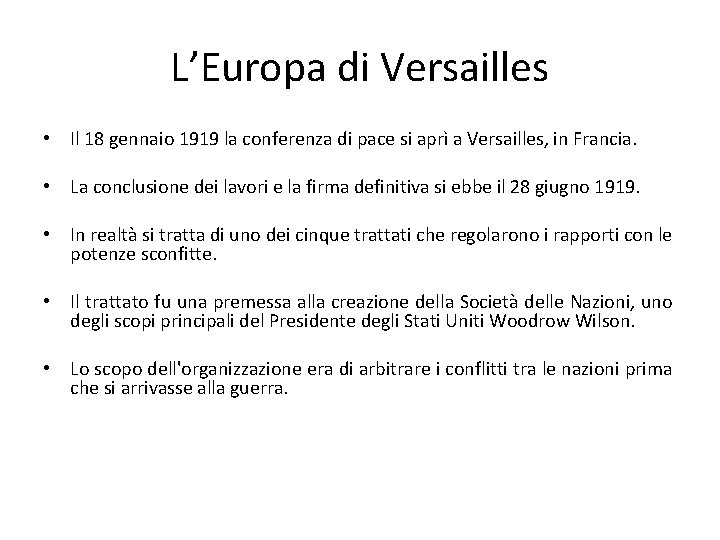 L’Europa di Versailles

• Il 18 gennaio 1919 la conferenza di pace si aprì a Versailles, in Francia.

• La conclusione dei lavori e la firma definitiva si ebbe il 28 giugno 1919.

• In realtà si tratta di uno dei cinque trattati che regolarono i rapporti con le potenze sconfitte.

• Il trattato fu una premessa alla creazione della Società delle Nazioni, uno degli scopi principali del Presidente degli Stati Uniti Woodrow Wilson.

• Lo scopo dell'organizzazione era di arbitrare i conflitti tra le nazioni prima che si arrivasse alla guerra.